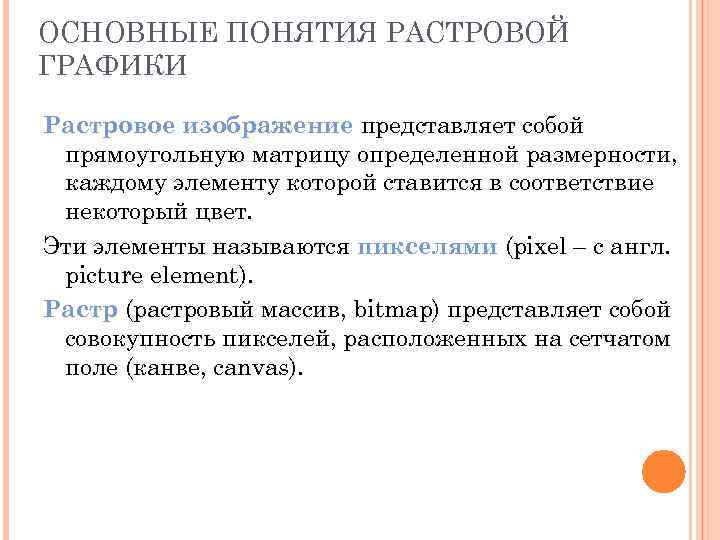 ОСНОВНЫЕ ПОНЯТИЯ РАСТРОВОЙ ГРАФИКИ

Растровое изображение представляет собой прямоугольную матрицу определенной размерности, каждому элементу которой ставится в соответствие некоторый цвет.

Эти элементы называются пикселями (pixel – с англ. picture element).

Растр (растровый массив, bitmap) представляет собой совокупность пикселей, расположенных на сетчатом поле (канве, canvas).